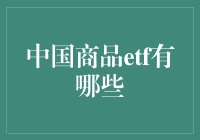 中国商品etf有哪些